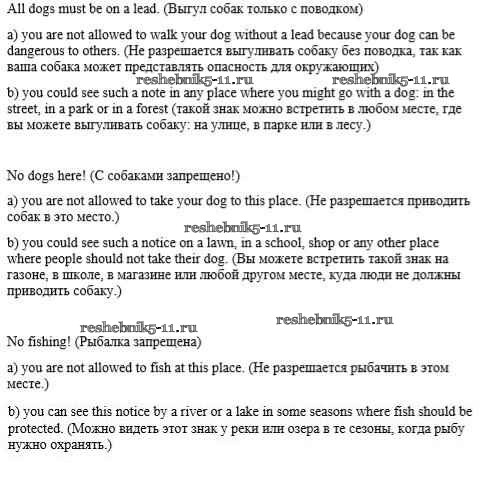 All dogs must be on a lead. (Выгул собак только с поводком)

a) you are not allowed to walk your dog without a lead because your dog can be dangerous to others. (Не разрешается выгуливать собаку без поводка, так как ваша собака может представлять опасность для окружающих)

reshebnik5-11.ru reshebnik5-11.ru

b) you could see such a note in any place where you might go with a dog: in the street, in a park or in a forest (такой знак можно встретить в любом месте, где вы можете выгуливать собаку: на улице, в парке или в лесу.)

No dogs here! (С собаками запрещено!)

a) you are not allowed to take your dog to this place. (Не разрешается приводить собак в это место.)

reshebnik5-11.ru

b) you could see such a notice on a lawn, in a school, shop or any other place where people should not take their dog. (Вы можете встретить такой знак на газоне, в школе, в магазине или любой другом месте, куда люди не должны приводить собаку.)

reshebnik5-11.ru reshebnik5-11.ru

No fishing! (Рыбалка запрещена)

a) you are not allowed to fish at this place. (Не разрешается рыбачить в этом месте.)

b) you can see this notice by a river or a lake in some seasons where fish should be protected. (Можно видеть этот знак у реки или озера в те сезоны, когда рыбу нужно охранять.)